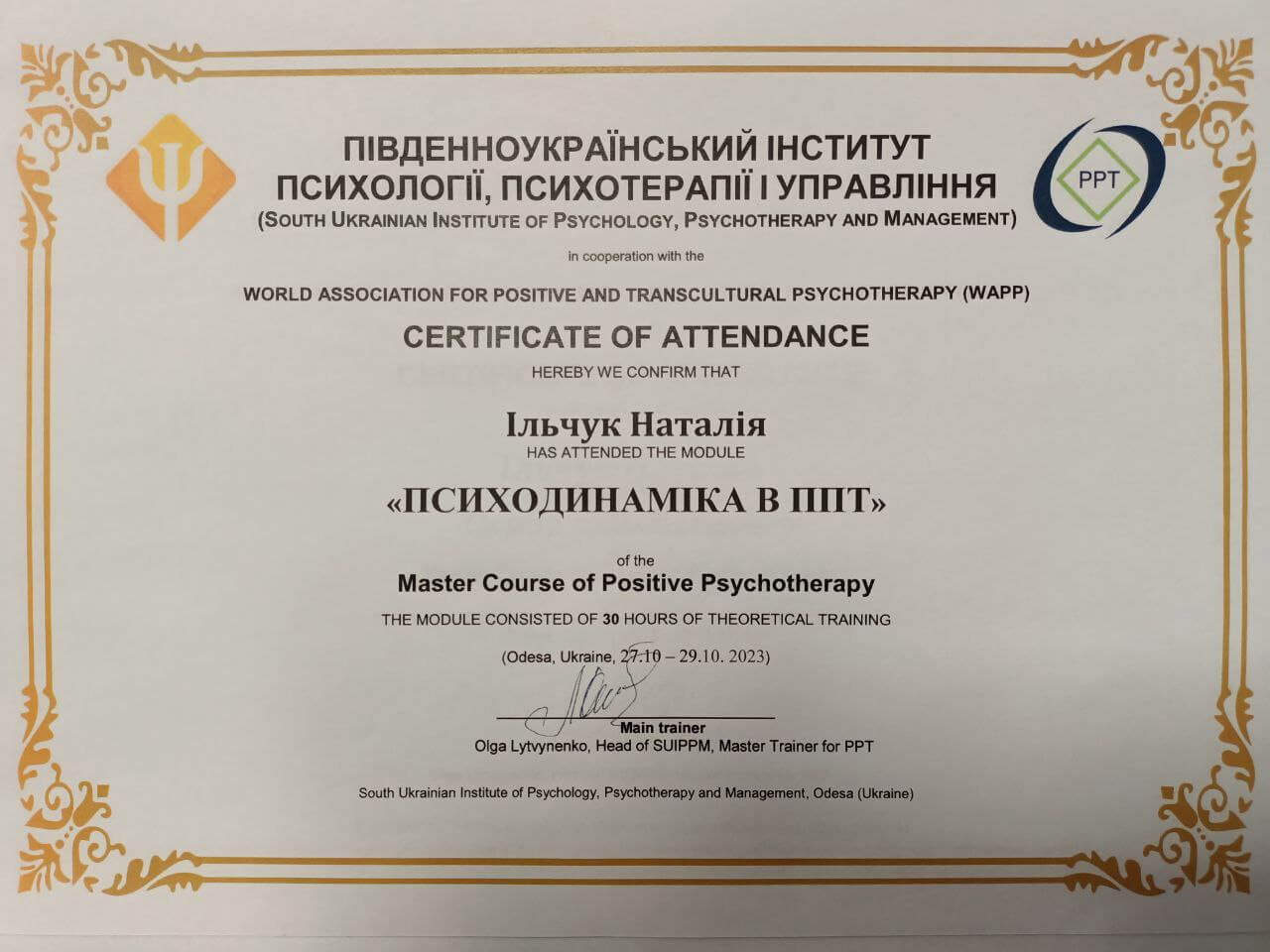 PPT

ПІВДЕННОУКРАЇНСЬКИЙ ІНСТИТУТ ПСИХОЛОГІЇ, ПСИХОТЕРАПІЇ І УПРАВЛІННЯ
(SOUTH UKRAINIAN INSTITUTE OF PSYCHOLOGY, PSYCHOTHERAPY AND MANAGEMENT)

in cooperation with the

WORLD ASSOCIATION FOR POSITIVE AND TRANSCULTURAL PSYCHOTHERAPY (WAPP)

CERTIFICATE OF ATTENDANCE

HEREBY WE CONFIRM THAT

Ільчук Наталія

HAS ATTENDED THE MODULE

«ПСИХОДИНАМІКА В ППТ»

of the

Master Course of Positive Psychotherapy

THE MODULE CONSISTED OF 30 HOURS OF THEORETICAL TRAINING

(Odesa, Ukraine, 27.10 – 29.10. 2023)

Main trainer
Olga Lytvynenko, Head of SUIPPM, Master Trainer for PPT

South Ukrainian Institute of Psychology, Psychotherapy and Management, Odesa (Ukraine)